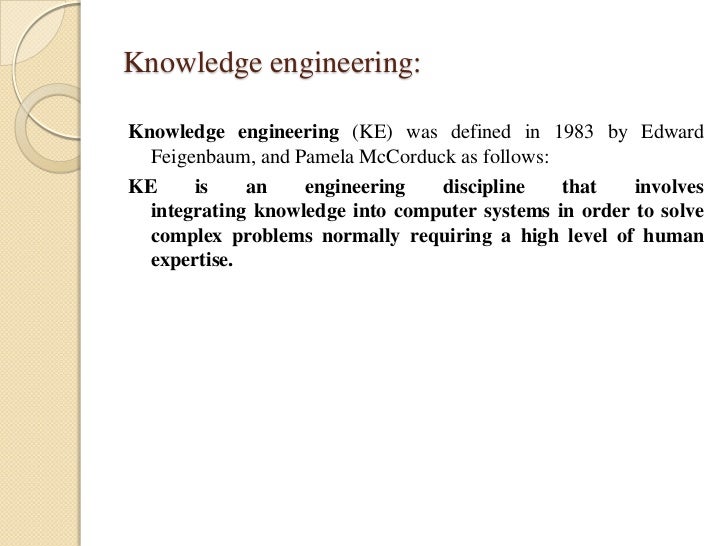 Knowledge engineering:

Knowledge engineering (KE) was defined in 1983 by Edward Feigenbaum, and Pamela McCorduck as follows:

KE is an engineering discipline that involves integrating knowledge into computer systems in order to solve complex problems normally requiring a high level of human expertise.